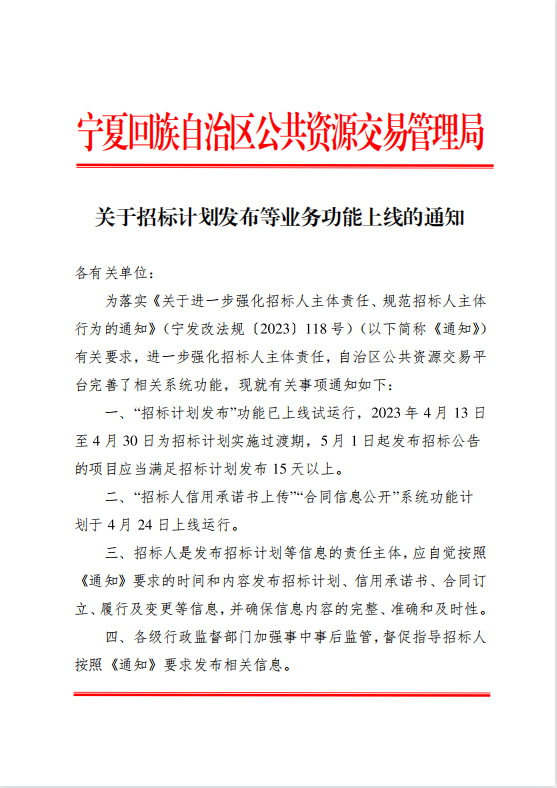 宁夏回族自治区公共资源交易管理局

关于招标计划发布等业务功能上线的通知

各有关单位：

为落实《关于进一步强化招标人主体责任、规范招标人主体行为的通知》（宁发改法规〔2023〕118号）（以下简称《通知》）有关要求，进一步强化招标人主体责任，自治区公共资源交易平台完善了相关系统功能，现就有关事项通知如下：

一、“招标计划发布”功能已上线试运行，2023年4月13日至4月30日为招标计划实施过渡期，5月1日起发布招标公告的项目应当满足招标计划发布15天以上。

二、“招标人信用承诺书上传”“合同信息公开”系统功能计划于4月24日上线运行。

三、招标人是发布招标计划等信息的责任主体，应自觉按照《通知》要求的时间和内容发布招标计划、信用承诺书、合同订立、履行及变更等信息，并确保信息内容的完整、准确和及时性。

四、各级行政监督部门加强事中事后监管，督促指导招标人按照《通知》要求发布相关信息。